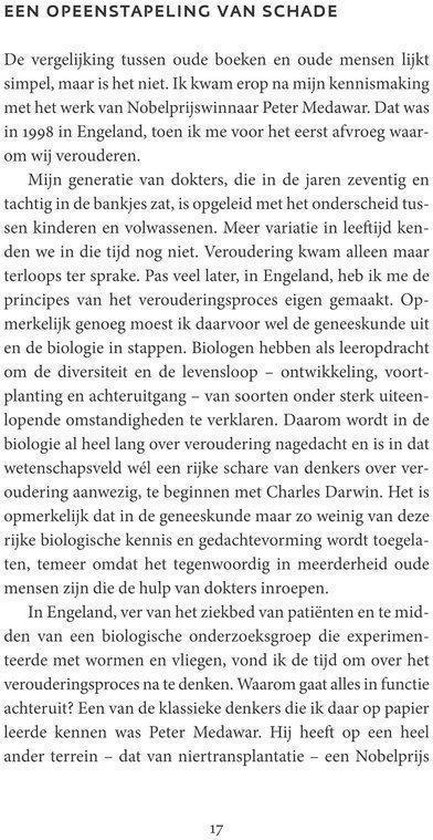 EEN OPEENSTAPELING VAN SCHADE

De vergelijking tussen oude boeken en oude mensen lijkt simpel, maar is het niet. Ik kwam erop na mijn kennismaking met het werk van Nobelprijswinnaar Peter Medawar. Dat was in 1998 in Engeland, toen ik me voor het eerst afvroeg waarom wij verouderen.

Mijn generatie van dokters, die in de jaren zeventig en tachtig in de bankjes zat, is opgeleid met het onderscheid tussen kinderen en volwassenen. Meer variatie in leeftijd kenden we in die tijd nog niet. Veroudering kwam alleen maar terloops ter sprake. Pas veel later, in Engeland, heb ik me de principes van het verouderingsproces eigen gemaakt. Opmerkelijk genoeg moest ik daarvoor wel de geneeskunde uit en de biologie in stappen. Biologen hebben als leeropdracht om de diversiteit en de levensloop – ontwikkeling, voortplanting en achteruitgang – van soorten onder sterk uiteenlopende omstandigheden te verklaren. Daarom wordt in de biologie al heel lang over veroudering nagedacht en is in dat wetenschapsveld wél een rijke schare van denkers over veroudering aanwezig, te beginnen met Charles Darwin. Het is opmerkelijk dat in de geneeskunde maar zo weinig van deze rijke biologische kennis en gedachtevorming wordt toegelaten, temeer omdat het tegenwoordig in meerderheid oude mensen zijn die de hulp van dokters inroepen.

In Engeland, ver van het ziekbed van patiënten en te midden van een biologische onderzoeksgroep die experimenteerde met wormen en vliegen, vond ik de tijd om over het verouderingsproces na te denken. Waarom gaat alles in functie achteruit? Een van de klassieke denkers die ik daar op papier leerde kennen was Peter Medawar. Hij heeft op een heel ander terrein – dat van niertransplantatie – een Nobelprijs

17